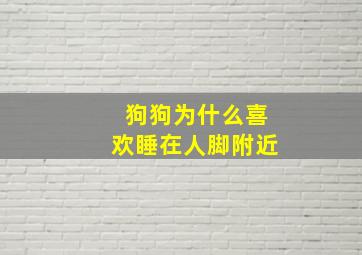 狗狗为什么喜欢睡在人脚附近